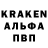 KRAKEN
АЛЬФА
ПВП